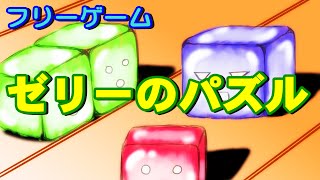 フリーゲーム

ゼリーのパズル